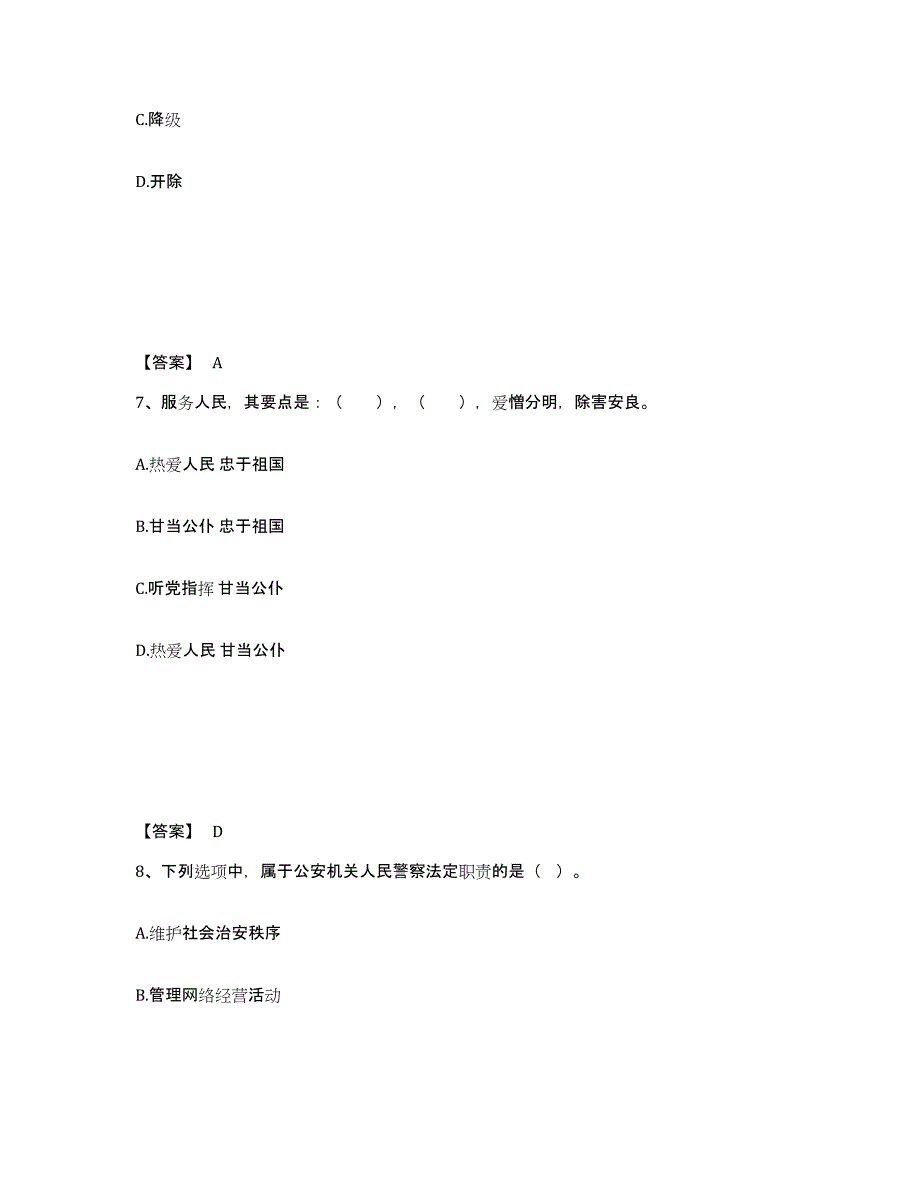 C.降级

D.开除

【答案】 A

7、服务人民，其要点是：（　　），（　　），爱憎分明，除害安良。

A.热爱人民 忠于祖国

B.甘当公仆 忠于祖国

C.听党指挥 甘当公仆

D.热爱人民 甘当公仆

【答案】 D

8、下列选项中，属于公安机关人民警察法定职责的是（ ）。

A.维护社会治安秩序

B.管理网络经营活动